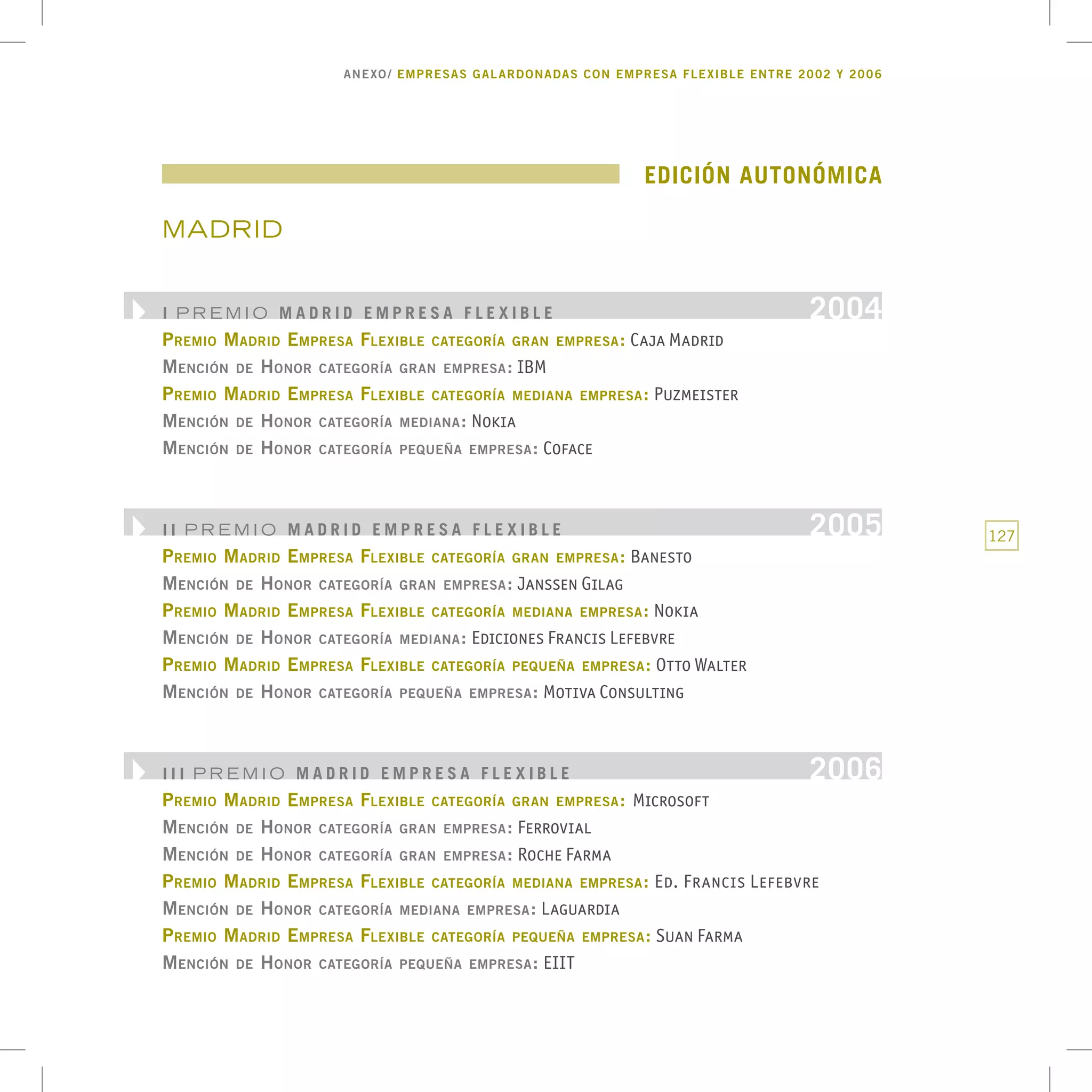 ANEXO/ EMPRESAS GALARDONADAS CON EMPRESA FLEXIBLE ENTRE 2002 Y 2006

EDICIÓN AUTONÓMICA

MADRID

I PREMIO MADRID EMPRESA FLEXIBLE 2004

Premio Madrid Empresa Flexible categoría gran empresa: Caja Madrid
Mención de Honor categoría gran empresa: IBM
Premio Madrid Empresa Flexible categoría mediana empresa: Puzmeister
Mención de Honor categoría mediana: Nokia
Mención de Honor categoría pequeña empresa: Coface

II PREMIO MADRID EMPRESA FLEXIBLE 2005

Premio Madrid Empresa Flexible categoría gran empresa: Banesto
Mención de Honor categoría gran empresa: Janssen Gilag
Premio Madrid Empresa Flexible categoría mediana empresa: Nokia
Mención de Honor categoría mediana: Ediciones Francis Lefebvre
Premio Madrid Empresa Flexible categoría pequeña empresa: Otto Walter
Mención de Honor categoría pequeña empresa: Motiva Consulting

127

III PREMIO MADRID EMPRESA FLEXIBLE 2006

Premio Madrid Empresa Flexible categoría gran empresa: Microsoft
Mención de Honor categoría gran empresa: Ferrovial
Mención de Honor categoría gran empresa: Roche Farma
Premio Madrid Empresa Flexible categoría mediana empresa: Ed. Francis Lefebvre
Mención de Honor categoría mediana empresa: Laguardia
Premio Madrid Empresa Flexible categoría pequeña empresa: Suan Farma
Mención de Honor categoría pequeña empresa: EIIT